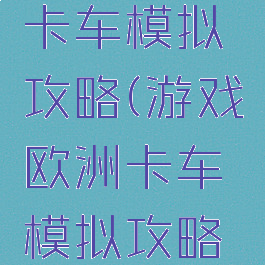 卡车模拟攻略(游戏欧洲卡车模拟攻略